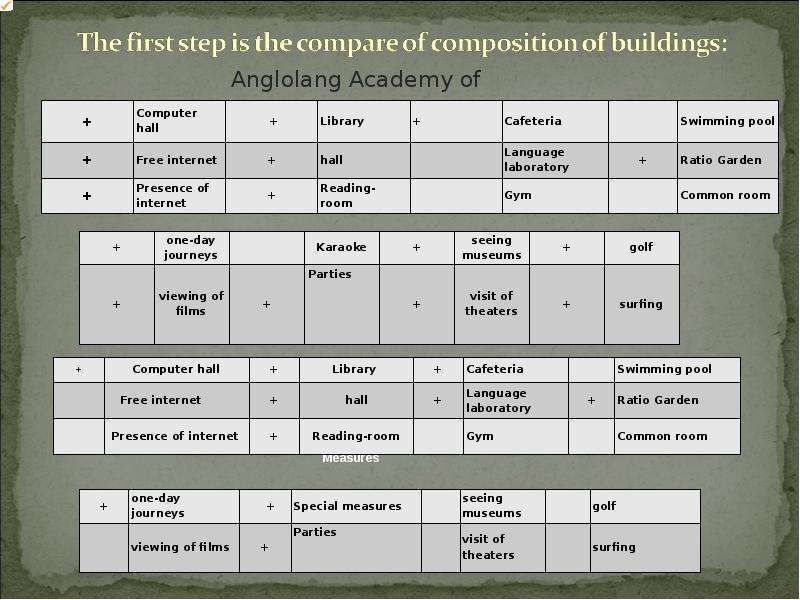 The first step is the compare of composition of buildings:

Anglolang Academy of

| + | Computer hall | + | Library | + | Cafeteria | | Swimming pool |
|---|---|---|---|---|---|---|---|
| + | Free internet | + | hall | | Language laboratory | + | Ratio Garden |
| + | Presence of internet | + | Reading-room | | Gym | | Common room |

| + | one-day journeys | | Karaoke | + | seeing museums | + | golf |
|---|---|---|---|---|---|---|---|
| + | viewing of films | + | Parties | + | visit of theaters | + | surfing |

| + | Computer hall | + | Library | + | Cafeteria | | Swimming pool |
|---|---|---|---|---|---|---|---|
| | Free internet | + | hall | + | Language laboratory | + | Ratio Garden |
| | Presence of internet | + | Reading-room | | Gym | | Common room |

Measures

| + | one-day journeys | + | Special measures | | seeing museums | | golf |
|---|---|---|---|---|---|---|---|
| | viewing of films | + | Parties | | visit of theaters | | surfing |